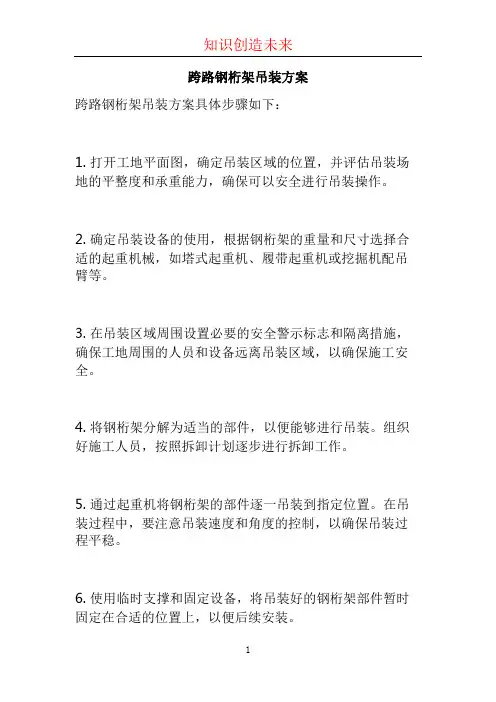 知识创造未来

跨路钢桁架吊装方案

跨路钢桁架吊装方案具体步骤如下：

1. 打开工地平面图，确定吊装区域的位置，并评估吊装场地的平整度和承重能力，确保可以安全进行吊装操作。

2. 确定吊装设备的使用，根据钢桁架的重量和尺寸选择合适的起重机械，如塔式起重机、履带起重机或挖掘机配吊臂等。

3. 在吊装区域周围设置必要的安全警示标志和隔离措施，确保工地周围的人员和设备远离吊装区域，以确保施工安全。

4. 将钢桁架分解为适当的部件，以便能够进行吊装。组织好施工人员，按照拆卸计划逐步进行拆卸工作。

5. 通过起重机将钢桁架的部件逐一吊装到指定位置。在吊装过程中，要注意吊装速度和角度的控制，以确保吊装过程平稳。

6. 使用临时支撑和固定设备，将吊装好的钢桁架部件暂时固定在合适的位置上，以便后续安装。

1